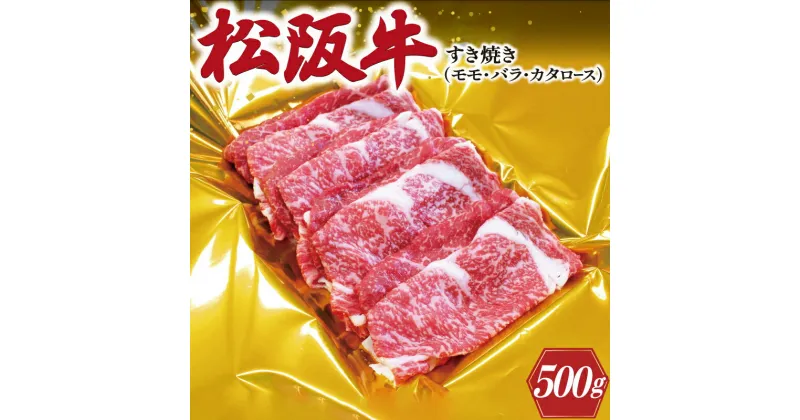 松阪牛

すき焼き
(モモ・バラ・カタロース)

500g